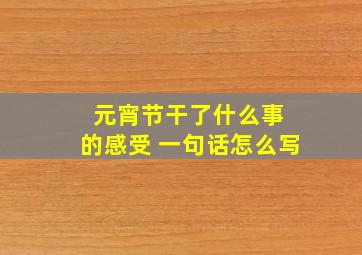 元宵节干了什么事
的感受 一句话怎么写